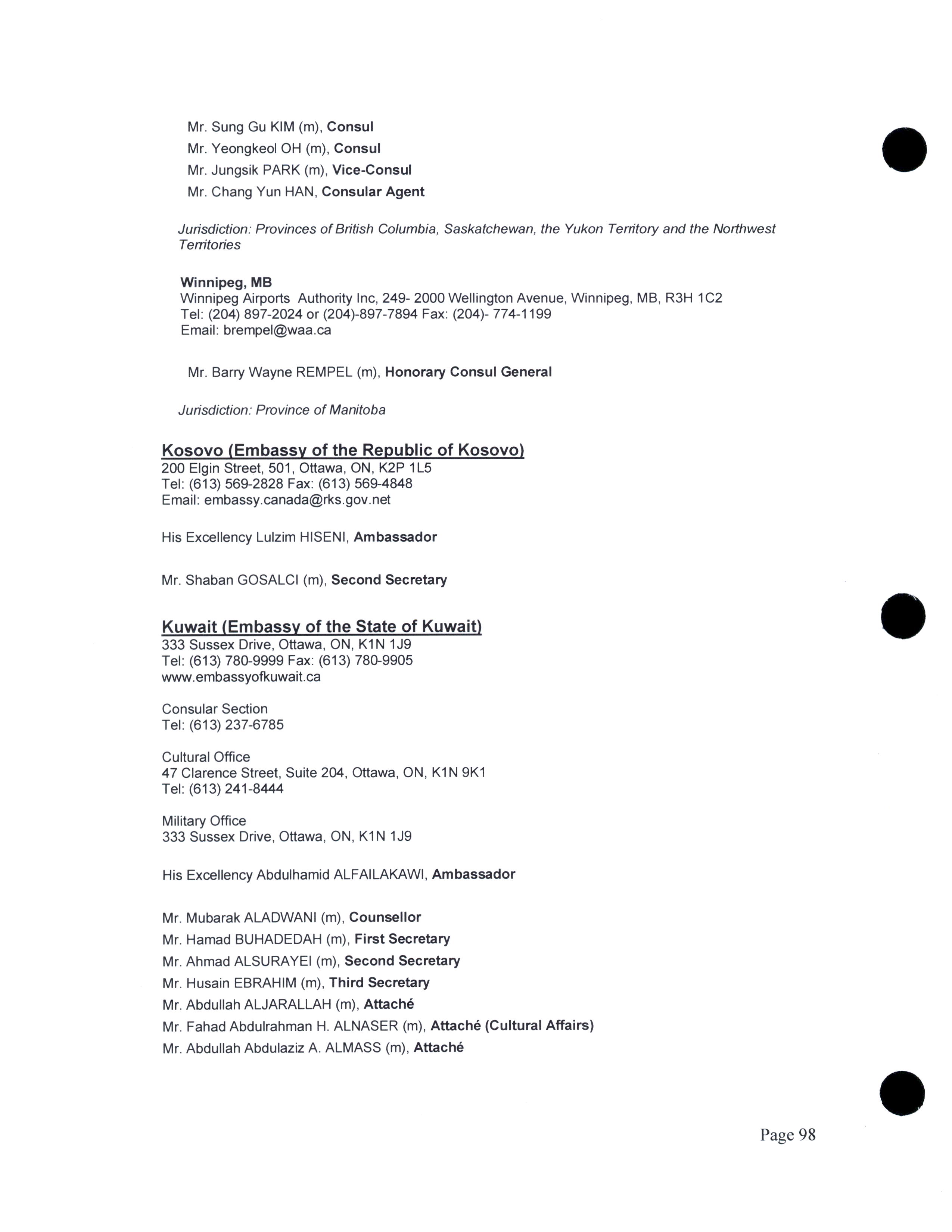 Mr. Sung Gu KIM (m), Consul
Mr. Yeongkeol OH (m), Consul
Mr. Jungsik PARK (m), Vice-Consul
Mr. Chang Yun HAN, Consular Agent

Jurisdiction: Provinces of British Columbia, Saskatchewan, the Yukon Territory and the Northwest Territories

Winnipeg, MB
Winnipeg Airports Authority Inc, 249- 2000 Wellington Avenue, Winnipeg, MB, R3H 1C2
Tel: (204) 897-2024 or (204)-897-7894 Fax: (204)- 774-1199
Email: brempel@waa.ca

Mr. Barry Wayne REMPEL (m), Honorary Consul General

Jurisdiction: Province of Manitoba

Kosovo (Embassy of the Republic of Kosovo)
200 Elgin Street, 501, Ottawa, ON, K2P 1L5
Tel: (613) 569-2828 Fax: (613) 569-4848
Email: embassy.canada@rks.gov.net

His Excellency Lulzim HISENI, Ambassador

Mr. Shaban GOSALCI (m), Second Secretary

Kuwait (Embassy of the State of Kuwait)
333 Sussex Drive, Ottawa, ON, K1N 1J9
Tel: (613) 780-9999 Fax: (613) 780-9905
www.embassyofkuwait.ca

Consular Section
Tel: (613) 237-6785

Cultural Office
47 Clarence Street, Suite 204, Ottawa, ON, K1N 9K1
Tel: (613) 241-8444

Military Office
333 Sussex Drive, Ottawa, ON, K1N 1J9

His Excellency Abdulhamid ALFAILAKAWI, Ambassador

Mr. Mubarak ALADWANI (m), Counsellor
Mr. Hamad BUHADEDAH (m), First Secretary
Mr. Ahmad ALSURAYEI (m), Second Secretary
Mr. Husain EBRAHIM (m), Third Secretary
Mr. Abdullah ALJARALLAH (m), Attaché
Mr. Fahad Abdulrahman H. ALNASER (m), Attaché (Cultural Affairs)
Mr. Abdullah Abdulaziz A. ALMASS (m), Attaché

Page 98